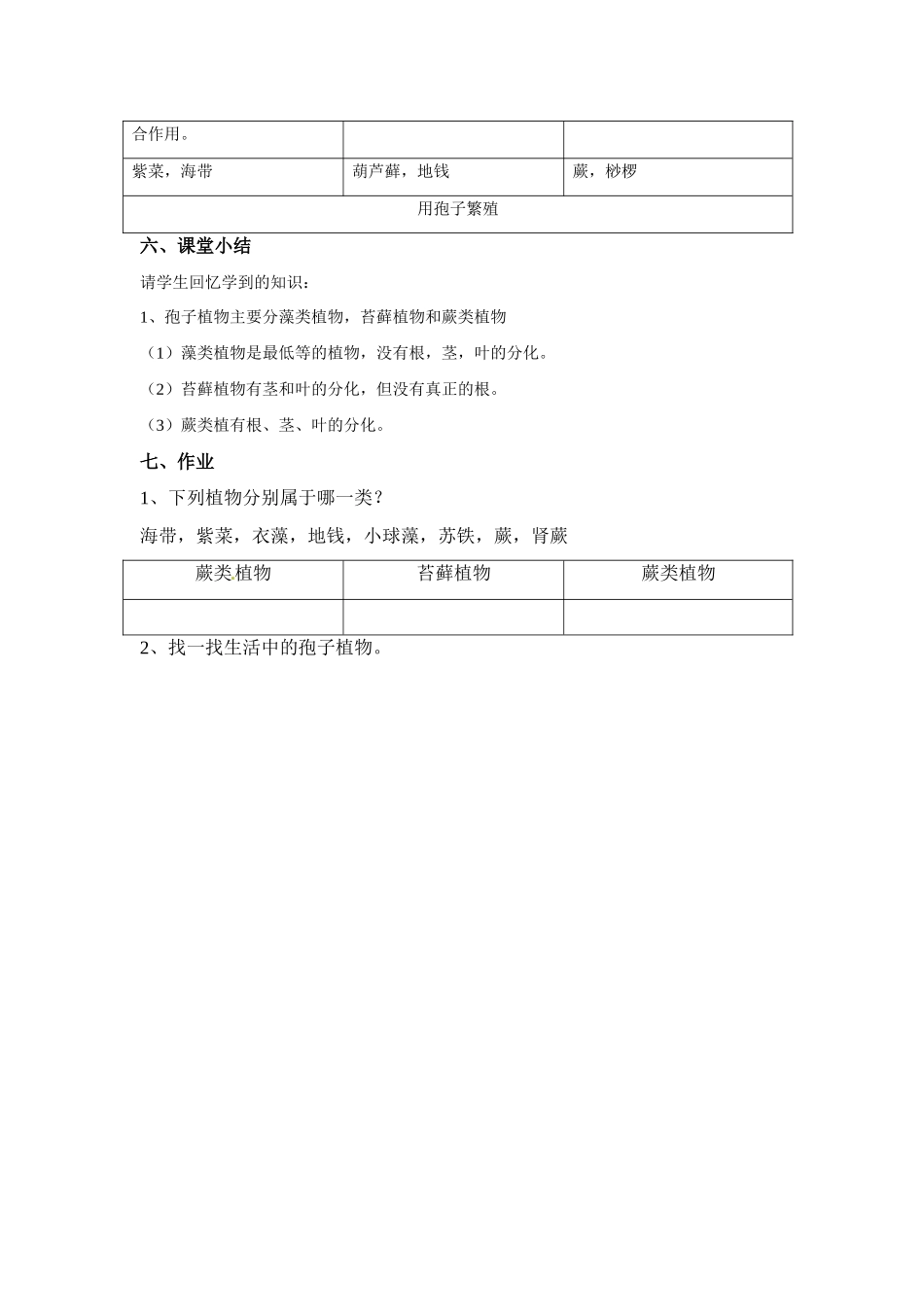 | 合作用。 | | |
|---|---|---|
| 紫菜，海带 | 葫芦藓，地钱 | 蕨，桫椤 |
| 用孢子繁殖 | | |

六、课堂小结

请学生回忆学到的知识：

1、孢子植物主要分藻类植物，苔藓植物和蕨类植物

（1）藻类植物是最低等的植物，没有根，茎，叶的分化。

（2）苔藓植物有茎和叶的分化，但没有真正的根。

（3）蕨类植有根、茎、叶的分化。

七、作业

1、下列植物分别属于哪一类？

海带，紫菜，衣藻，地钱，小球藻，苏铁，蕨，肾蕨

| 蕨类植物 | 苔藓植物 | 蕨类植物 |
|---|---|---|
| | | |

2、找一找生活中的孢子植物。